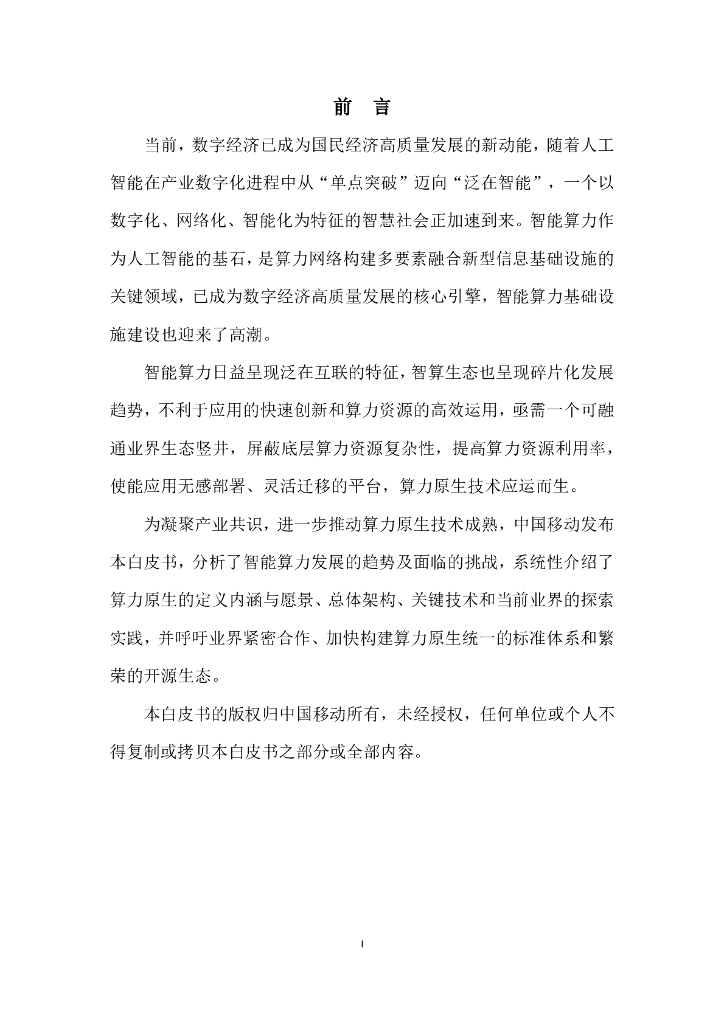 前 言

当前，数字经济已成为国民经济高质量发展的新动能，随着人工智能在产业数字化进程中从“单点突破”迈向“泛在智能”，一个以数字化、网络化、智能化为特征的智慧社会正加速到来。智能算力作为人工智能的基石，是算力网络构建多要素融合新型信息基础设施的关键领域，已成为数字经济高质量发展的核心引擎，智能算力基础设施建设也迎来了高潮。

智能算力日益呈现泛在互联的特征，智算生态也呈现碎片化发展趋势，不利于应用的快速创新和算力资源的高效运用，亟需一个可融通业界生态竖井，屏蔽底层算力资源复杂性，提高算力资源利用率，使能应用无感部署、灵活迁移的平台，算力原生技术应运而生。

为凝聚产业共识，进一步推动算力原生技术成熟，中国移动发布本白皮书，分析了智能算力发展的趋势及面临的挑战，系统性介绍了算力原生的定义内涵与愿景、总体架构、关键技术和当前业界的探索实践，并呼吁业界紧密合作、加快构建算力原生统一的标准体系和繁荣的开源生态。

本白皮书的版权归中国移动所有，未经授权，任何单位或个人不得复制或拷贝本白皮书之部分或全部内容。

I